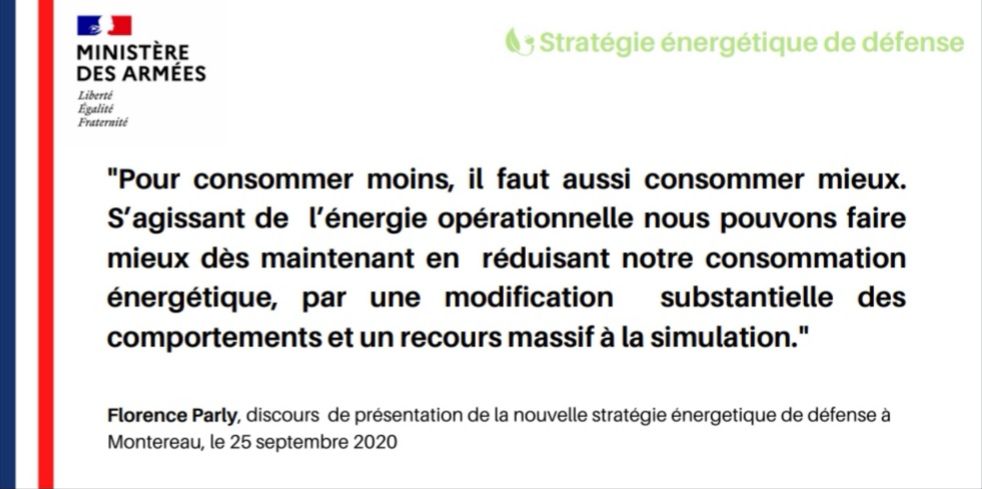 MINISTÈRE
DES ARMÉES
Liberté
Égalité
Fraternité

Stratégie énergétique de défense

"Pour consommer moins, il faut aussi consommer mieux. S'agissant de l'énergie opérationnelle nous pouvons faire mieux dès maintenant en réduisant notre consommation énergétique, par une modification substantielle des comportements et un recours massif à la simulation."

Florence Parly, discours de présentation de la nouvelle stratégie énergetique de défense à Montereau, le 25 septembre 2020